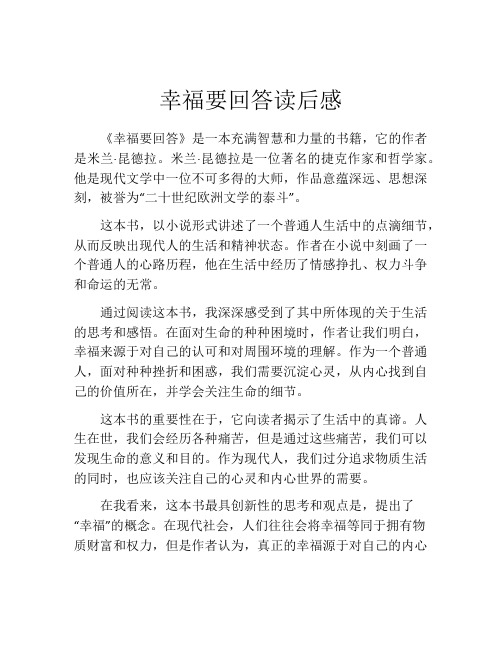 幸福要回答读后感

《幸福要回答》是一本充满智慧和力量的书籍，它的作者是米兰·昆德拉。米兰·昆德拉是一位著名的捷克作家和哲学家。他是现代文学中一位不可多得的大师，作品意蕴深远、思想深刻，被誉为“二十世纪欧洲文学的泰斗”。

这本书，以小说形式讲述了一个普通人生活中的点滴细节，从而反映出现代人的生活和精神状态。作者在小说中刻画了一个普通人的心路历程，他在生活中经历了情感挣扎、权力斗争和命运的无常。

通过阅读这本书，我深深感受到了其中所体现的关于生活的思考和感悟。在面对生命的种种困境时，作者让我们明白，幸福来源于对自己的认可和对周围环境的理解。作为一个普通人，面对种种挫折和困惑，我们需要沉淀心灵，从内心找到自己的价值所在，并学会关注生命的细节。

这本书的重要性在于，它向读者揭示了生活中的真谛。人生在世，我们会经历各种痛苦，但是通过这些痛苦，我们可以发现生命的意义和目的。作为现代人，我们过分追求物质生活的同时，也应该关注自己的心灵和内心世界的需要。

在我看来，这本书最具创新性的思考和观点是，提出了“幸福”的概念。在现代社会，人们往往会将幸福等同于拥有物质财富和权力，但是作者认为，真正的幸福源于对自己的内心